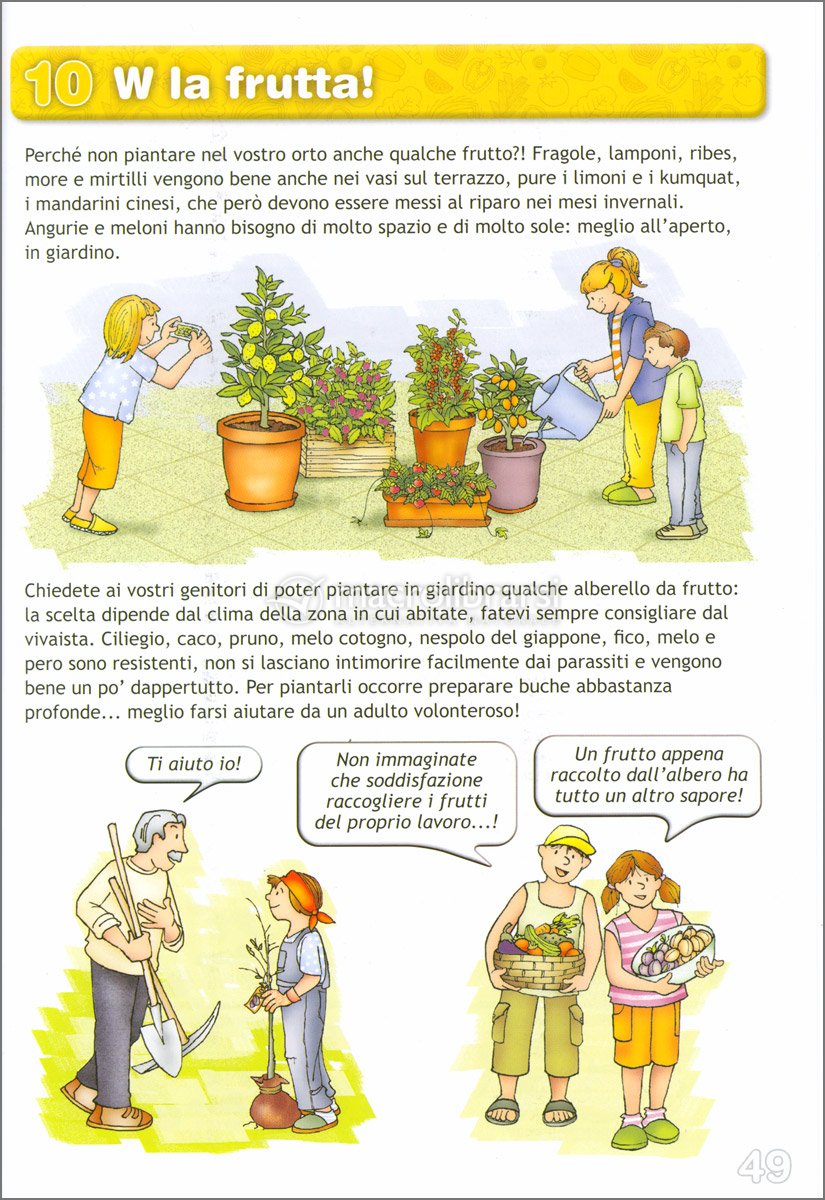 10 W la frutta!

Perché non piantare nel vostro orto anche qualche frutto?! Fragole, lamponi, ribes, more e mirtilli vengono bene anche nei vasi sul terrazzo, pure i limoni e i kumquat, i mandarini cinesi, che però devono essere messi al riparo nei mesi invernali. Angurie e meloni hanno bisogno di molto spazio e di molto sole: meglio all'aperto, in giardino.

Chiedete ai vostri genitori di poter piantare in giardino qualche alberello da frutto: la scelta dipende dal clima della zona in cui abitate, fatevi sempre consigliare dal vivaista. Ciliegio, caco, pruno, melo cotogno, nespolo del giappone, fico, melo e pero sono resistenti, non si lasciano intimorire facilmente dai parassiti e vengono bene un po' dappertutto. Per piantarli occorre preparare buche abbastanza profonde... meglio farsi aiutare da un adulto volonteroso!

Ti aiuto io!

Non immaginate che soddisfazione raccogliere i frutti del proprio lavoro...!

Un frutto appena raccolto dall'albero ha tutto un altro sapore!

49